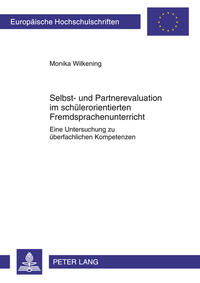 Europäische Hochschulschriften

Monika Wilkening

Selbst- und Partnerevaluation im schülerorientierten Fremdsprachenunterricht

Eine Untersuchung zu überfachlichen Kompetenzen

PETER LANG